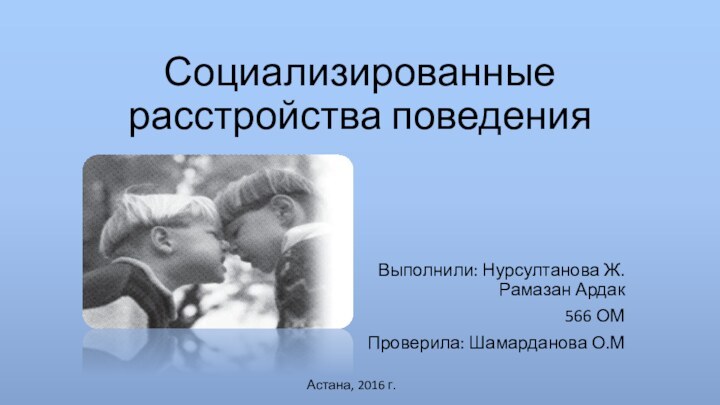 Социализированные расстройства поведения

Выполнили: Нурсултанова Ж.
Рамазан Ардак

566 ОМ

Проверила: Шамарданова О.М

Астана, 2016 г.